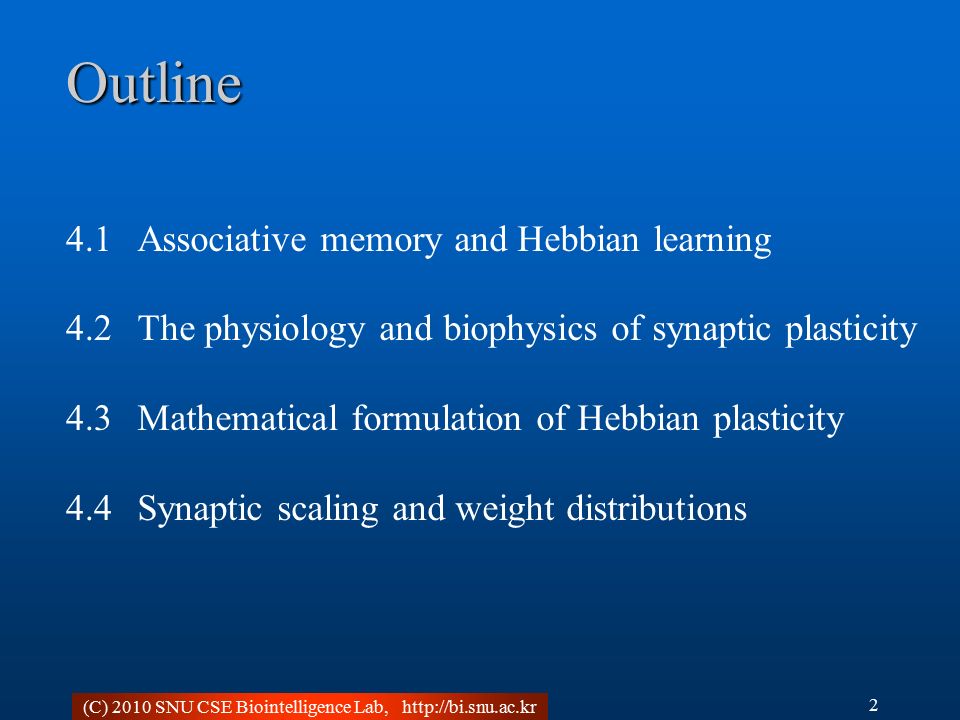 Outline

4.1 Associative memory and Hebbian learning

4.2 The physiology and biophysics of synaptic plasticity

4.3 Mathematical formulation of Hebbian plasticity

4.4 Synaptic scaling and weight distributions

(C) 2010 SNU CSE Biointelligence Lab, http://bi.snu.ac.kr

2